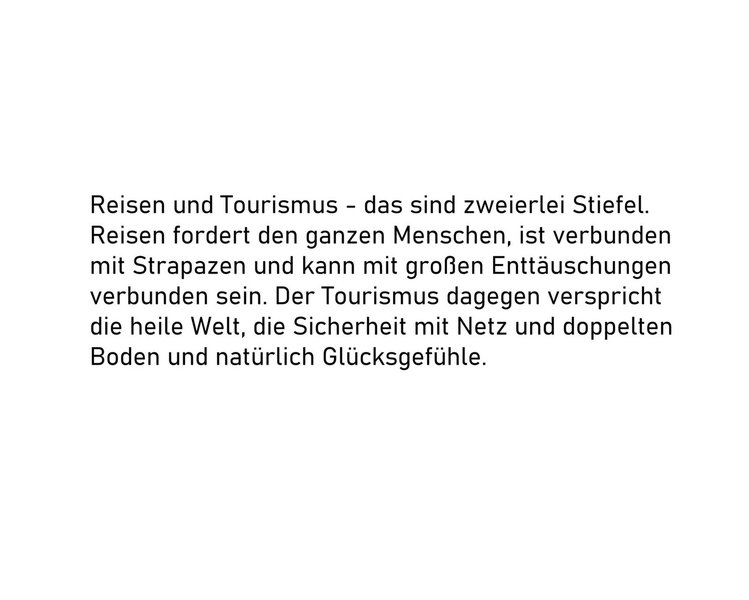 Reisen und Tourismus - das sind zweierlei Stiefel. Reisen fordert den ganzen Menschen, ist verbunden mit Strapazen und kann mit großen Enttäuschungen verbunden sein. Der Tourismus dagegen verspricht die heile Welt, die Sicherheit mit Netz und doppelten Boden und natürlich Glücksgefühle.